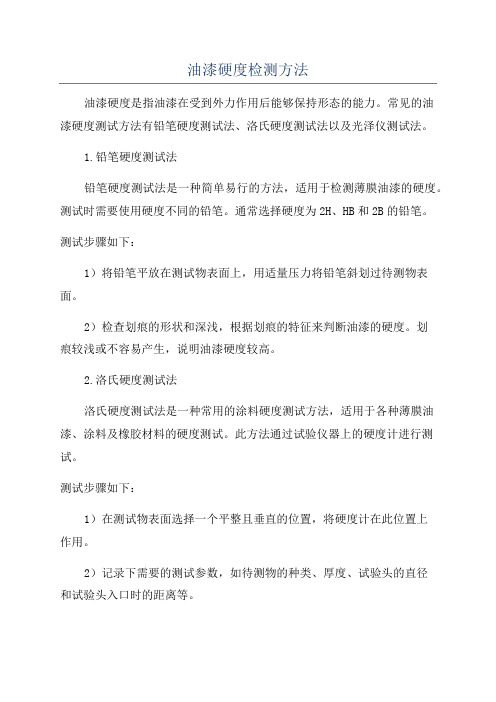 油漆硬度检测方法

油漆硬度是指油漆在受到外力作用后能够保持形态的能力。常见的油漆硬度测试方法有铅笔硬度测试法、洛氏硬度测试法以及光泽仪测试法。

1.铅笔硬度测试法

铅笔硬度测试法是一种简单易行的方法，适用于检测薄膜油漆的硬度。测试时需要使用硬度不同的铅笔。通常选择硬度为2H、HB和2B的铅笔。

测试步骤如下：

1）将铅笔平放在测试物表面上，用适量压力将铅笔斜划过待测物表面。

2）检查划痕的形状和深浅，根据划痕的特征来判断油漆的硬度。划痕较浅或不容易产生，说明油漆硬度较高。

2.洛氏硬度测试法

洛氏硬度测试法是一种常用的涂料硬度测试方法，适用于各种薄膜油漆、涂料及橡胶材料的硬度测试。此方法通过试验仪器上的硬度计进行测试。

测试步骤如下：

1）在测试物表面选择一个平整且垂直的位置，将硬度计在此位置上作用。

2）记录下需要的测试参数，如待测物的种类、厚度、试验头的直径和试验头入口时的距离等。